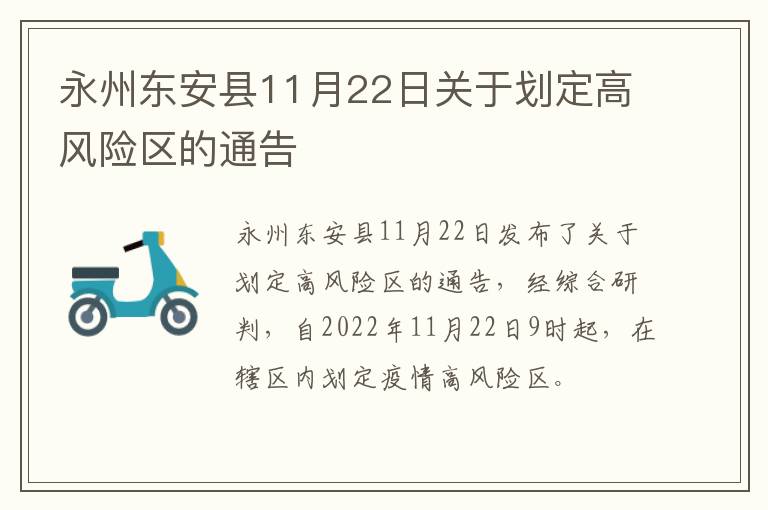 永州东安县11月22日关于划定高风险区的通告

永州东安县11月22日发布了关于划定高风险区的通告，经综合研判，自2022年11月22日9时起，在辖区内划定疫情高风险区。